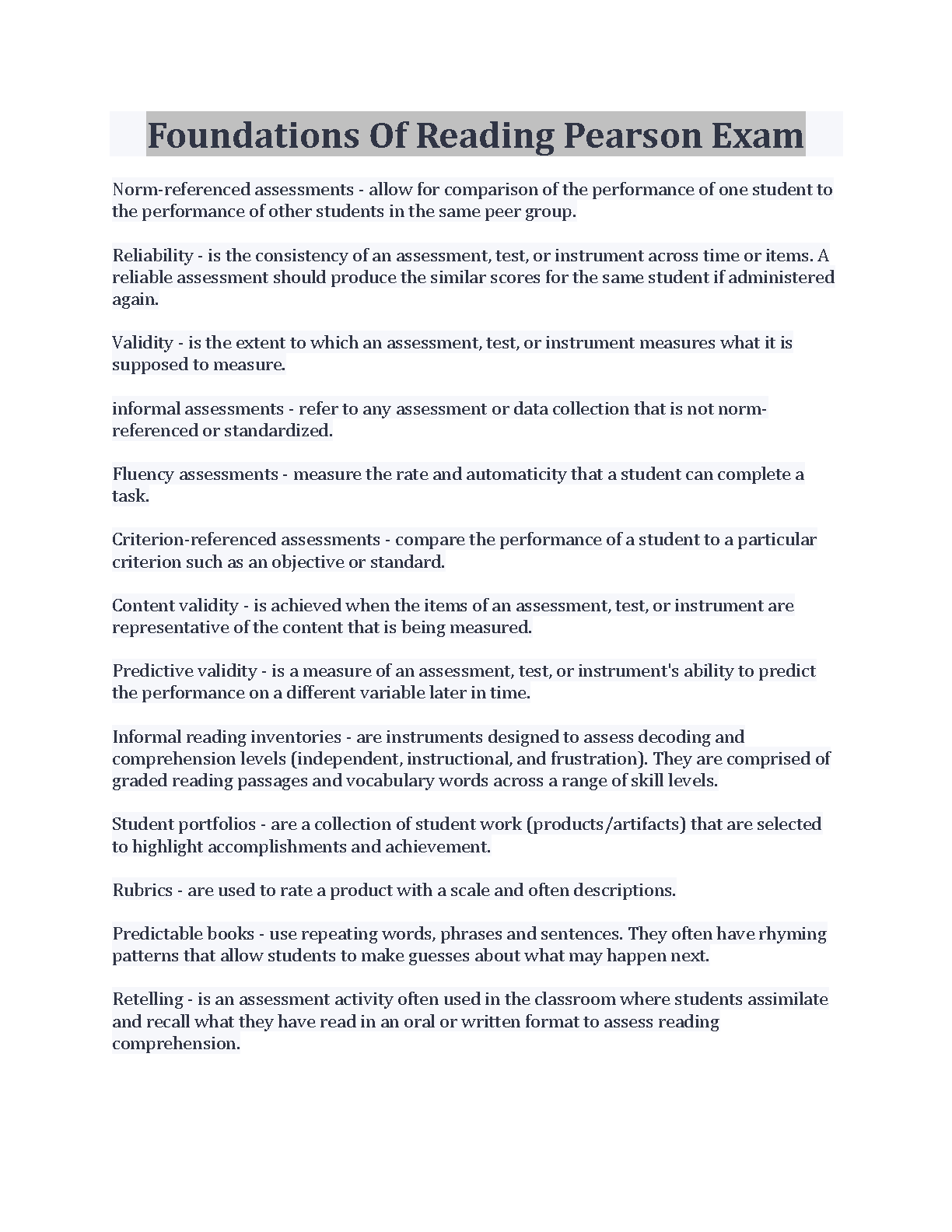 Foundations Of Reading Pearson Exam

Norm-referenced assessments - allow for comparison of the performance of one student to the performance of other students in the same peer group.

Reliability - is the consistency of an assessment, test, or instrument across time or items. A reliable assessment should produce the similar scores for the same student if administered again.

Validity - is the extent to which an assessment, test, or instrument measures what it is supposed to measure.

informal assessments - refer to any assessment or data collection that is not norm-referenced or standardized.

Fluency assessments - measure the rate and automaticity that a student can complete a task.

Criterion-referenced assessments - compare the performance of a student to a particular criterion such as an objective or standard.

Content validity - is achieved when the items of an assessment, test, or instrument are representative of the content that is being measured.

Predictive validity - is a measure of an assessment, test, or instrument's ability to predict the performance on a different variable later in time.

Informal reading inventories - are instruments designed to assess decoding and comprehension levels (independent, instructional, and frustration). They are comprised of graded reading passages and vocabulary words across a range of skill levels.

Student portfolios - are a collection of student work (products/artifacts) that are selected to highlight accomplishments and achievement.

Rubrics - are used to rate a product with a scale and often descriptions.

Predictable books - use repeating words, phrases and sentences. They often have rhyming patterns that allow students to make guesses about what may happen next.

Retelling - is an assessment activity often used in the classroom where students assimilate and recall what they have read in an oral or written format to assess reading comprehension.